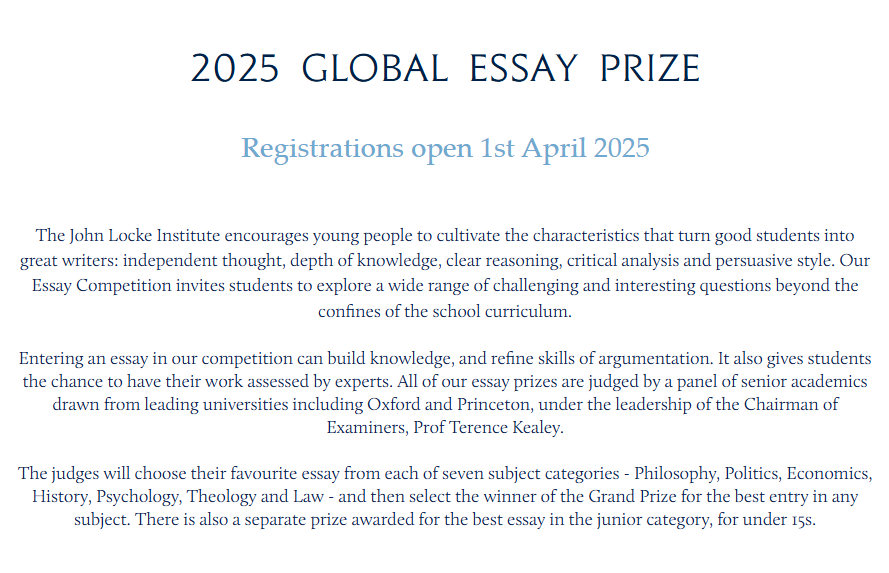 2025 GLOBAL ESSAY PRIZE

Registrations open 1st April 2025

The John Locke Institute encourages young people to cultivate the characteristics that turn good students into great writers: independent thought, depth of knowledge, clear reasoning, critical analysis and persuasive style. Our Essay Competition invites students to explore a wide range of challenging and interesting questions beyond the confines of the school curriculum.

Entering an essay in our competition can build knowledge, and refine skills of argumentation. It also gives students the chance to have their work assessed by experts. All of our essay prizes are judged by a panel of senior academics drawn from leading universities including Oxford and Princeton, under the leadership of the Chairman of Examiners, Prof Terence Kealey.

The judges will choose their favourite essay from each of seven subject categories - Philosophy, Politics, Economics, History, Psychology, Theology and Law - and then select the winner of the Grand Prize for the best entry in any subject. There is also a separate prize awarded for the best essay in the junior category, for under 15s.